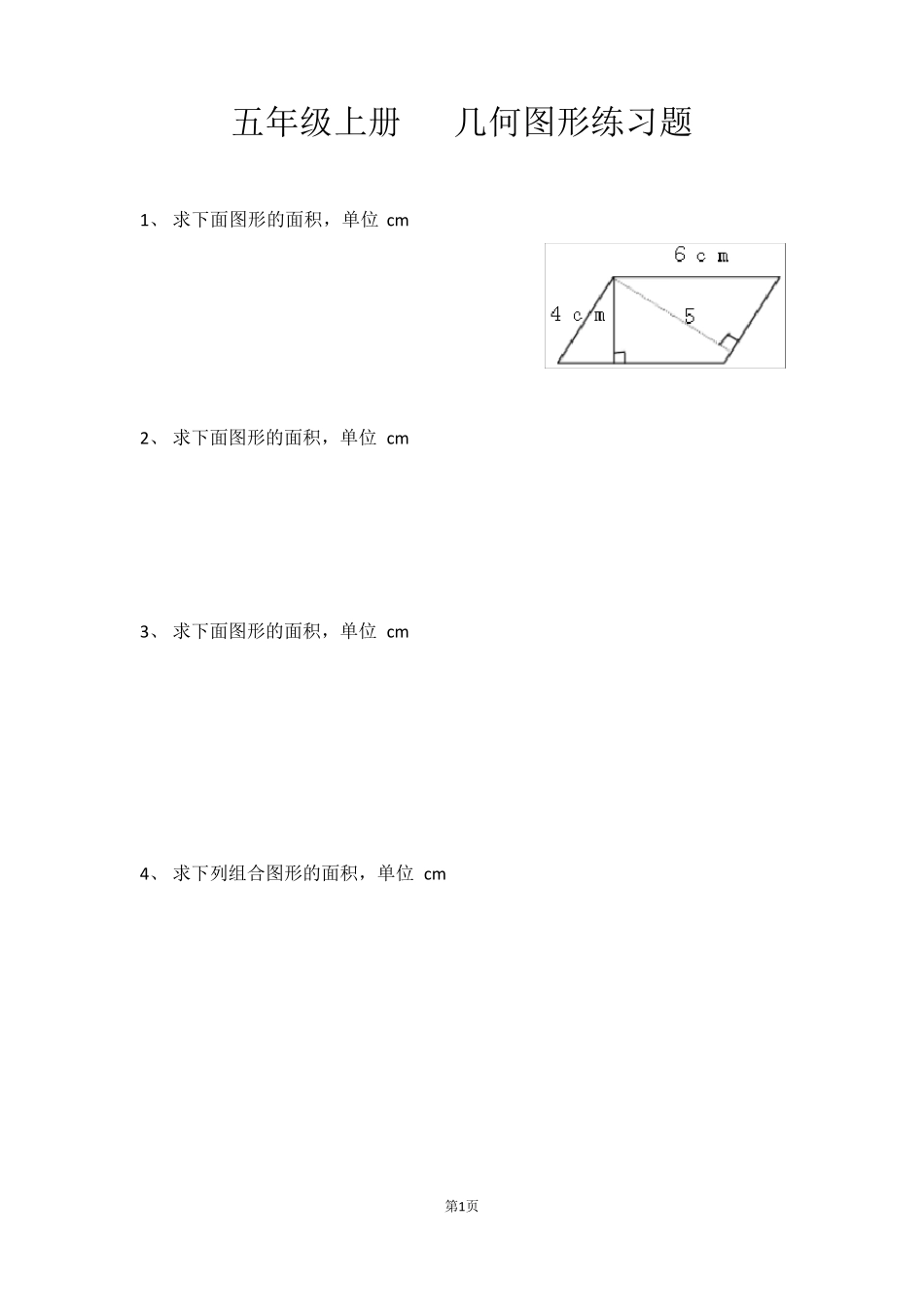 五年级上册　几何图形练习题

1、 求下面图形的面积，单位 cm

6 c m

4 c m

5

2、 求下面图形的面积，单位 cm

3、 求下面图形的面积，单位 cm

4、 求下列组合图形的面积，单位 cm

第1页